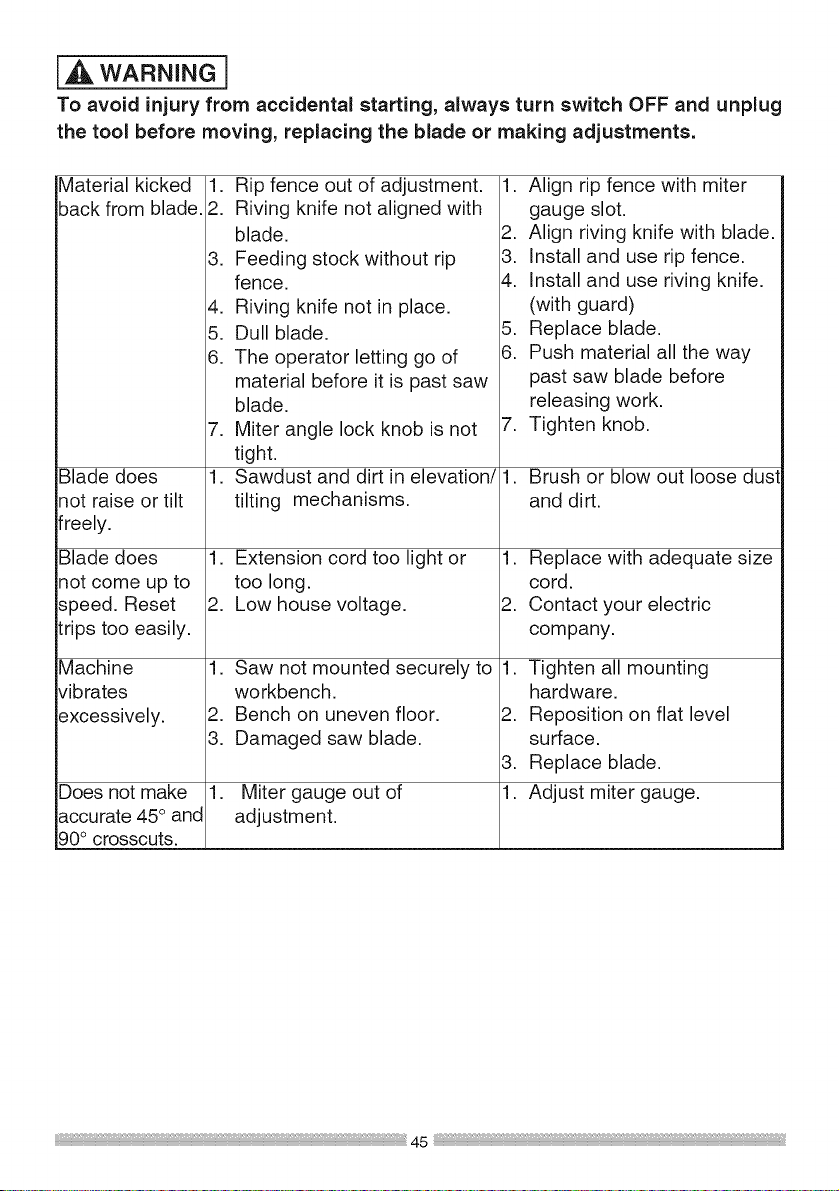 WARNING

To avoid injury from accidental starting, always turn switch OFF and unplug the tool before moving, replacing the blade or making adjustments.

| Material kicked back from blade. | 1. Rip fence out of adjustment. 2. Riving knife not aligned with blade. 3. Feeding stock without rip fence. 4. Riving knife not in place. 5. Dull blade. 6. The operator letting go of material before it is past saw blade. 7. Miter angle lock knob is not tight. | 1. Align rip fence with miter gauge slot. 2. Align riving knife with blade. 3. Install and use rip fence. 4. Install and use riving knife. (with guard) 5. Replace blade. 6. Push material all the way past saw blade before releasing work. 7. Tighten knob. |
|---|---|---|
| Blade does not raise or tilt freely. | 1. Sawdust and dirt in elevation/ tilting mechanisms. | 1. Brush or blow out loose dust and dirt. |
| Blade does not come up to speed. Reset trips too easily. | 1. Extension cord too light or too long. 2. Low house voltage. | 1. Replace with adequate size cord. 2. Contact your electric company. |
| Machine vibrates excessively. | 1. Saw not mounted securely to workbench. 2. Bench on uneven floor. 3. Damaged saw blade. | 1. Tighten all mounting hardware. 2. Reposition on flat level surface. 3. Replace blade. |
| Does not make accurate 45° and 90° crosscuts. | 1. Miter gauge out of adjustment. | 1. Adjust miter gauge. |

45